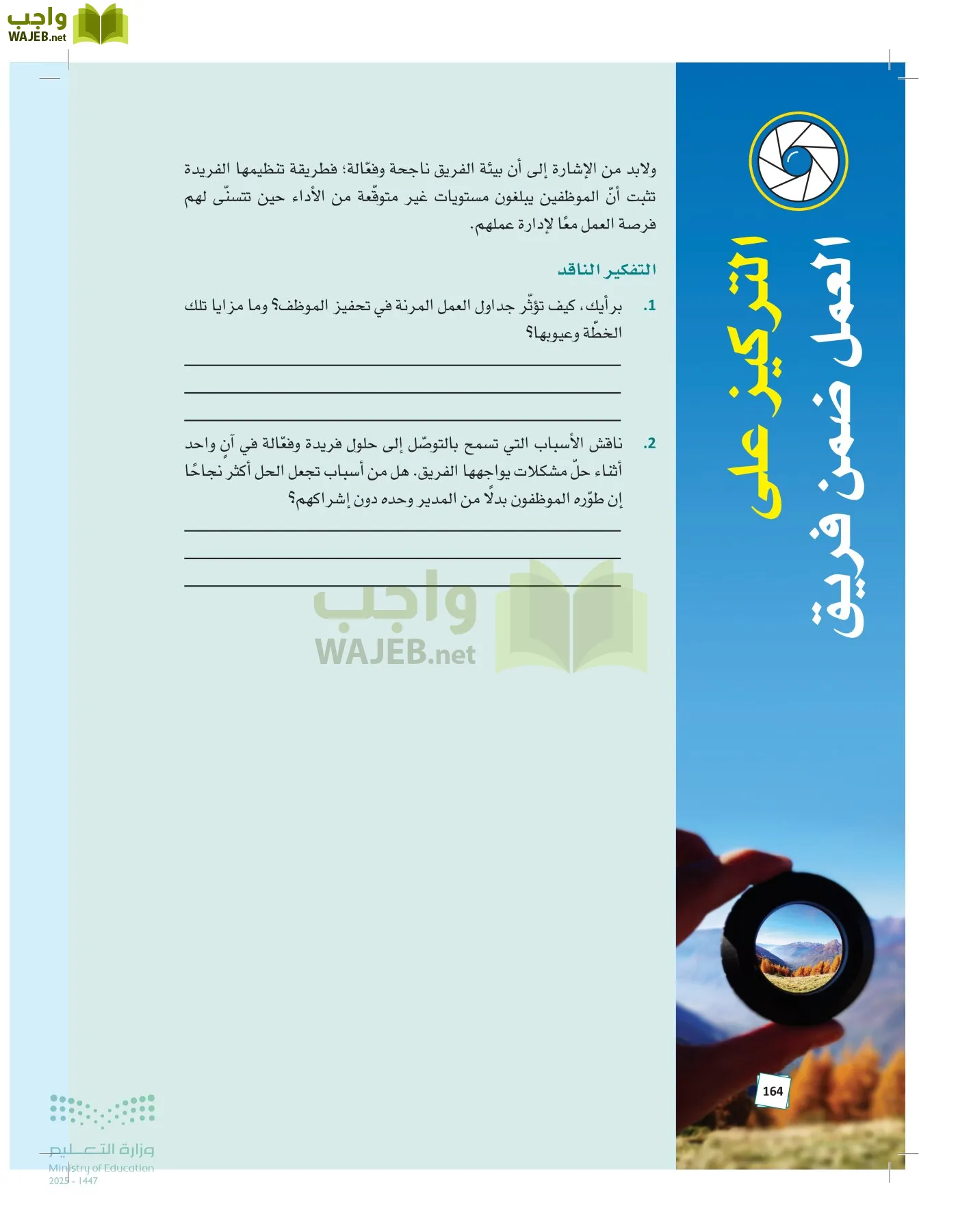 واجب
WAJEB.net

التركيز على العمل ضمن فريق

ولابد من الإشارة إلى أن بيئة الفريق ناجحة وفعّالة؛ فطريقة تنظيمها الفريدة تثبت أنّ الموظفين يبلغون مستويات غير متوقّعة من الأداء حين تتسنّى لهم فرصة العمل معًا لإدارة عملهم.

التفكير الناقد

1. برأيك، كيف تؤثّر جداول العمل المرنة في تحفيز الموظف؟ وما مزايا تلك الخطّة وعيوبها؟

2. ناقش الأسباب التي تسمح بالتوصّل إلى حلول فريدة وفعّالة في آنٍ واحد أثناء حلّ مشكلات يواجهها الفريق. هل من أسباب تجعل الحل أكثر نجاحًا إن طوّره الموظفون بدلًا من المدير وحده دون إشراكهم؟

واجب
WAJEB.net

164

وزارة التعليم
Ministry of Education
2025 - 1447